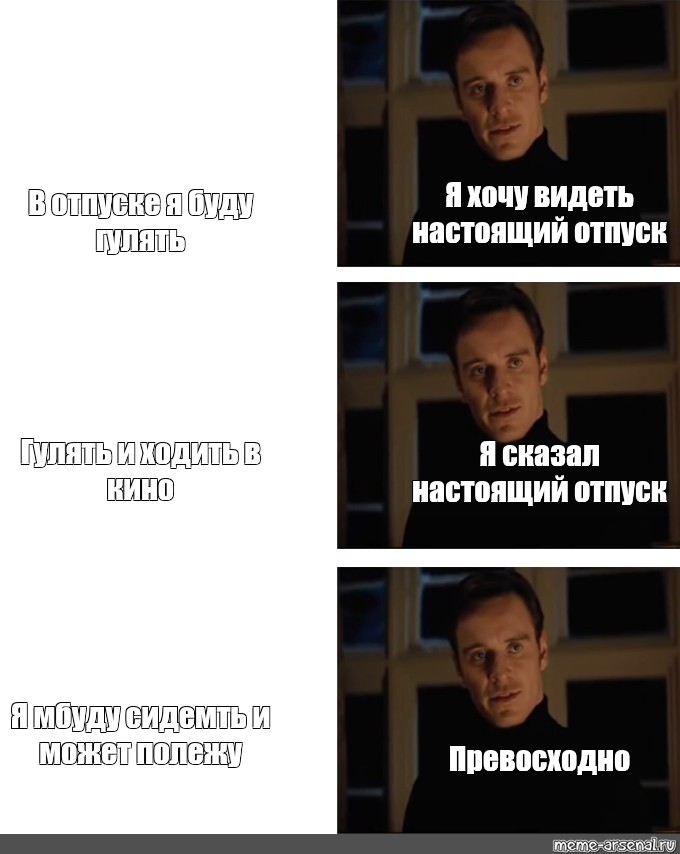 В отпуске я буду гулять

Я хочу видеть настоящий отпуск

Гулять и ходить в кино

Я сказал настоящий отпуск

Я мбуду сидемть и может полежу

Превосходно

meme-arsenal.ru